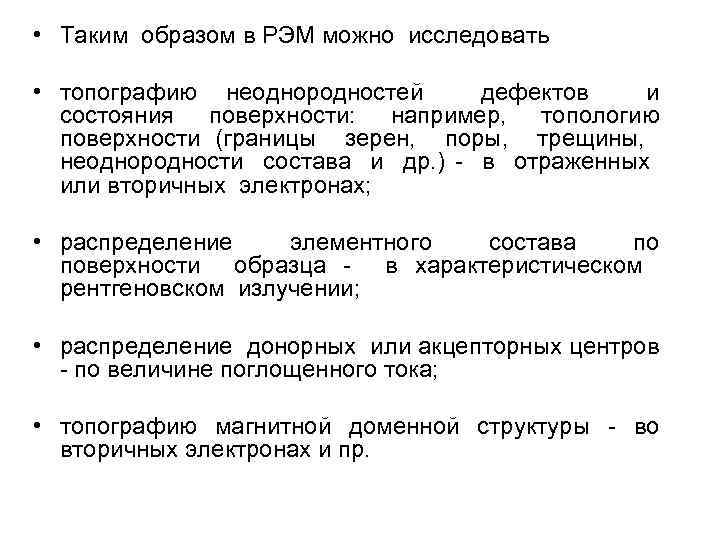 • Таким образом в РЭМ можно исследовать

• топографию неоднородностей дефектов и состояния поверхности: например, топологию поверхности (границы зерен, поры, трещины, неоднородности состава и др.) - в отраженных или вторичных электронах;

• распределение элементного состава по поверхности образца - в характеристическом рентгеновском излучении;

• распределение донорных или акцепторных центров - по величине поглощенного тока;

• топографию магнитной доменной структуры - во вторичных электронах и пр.